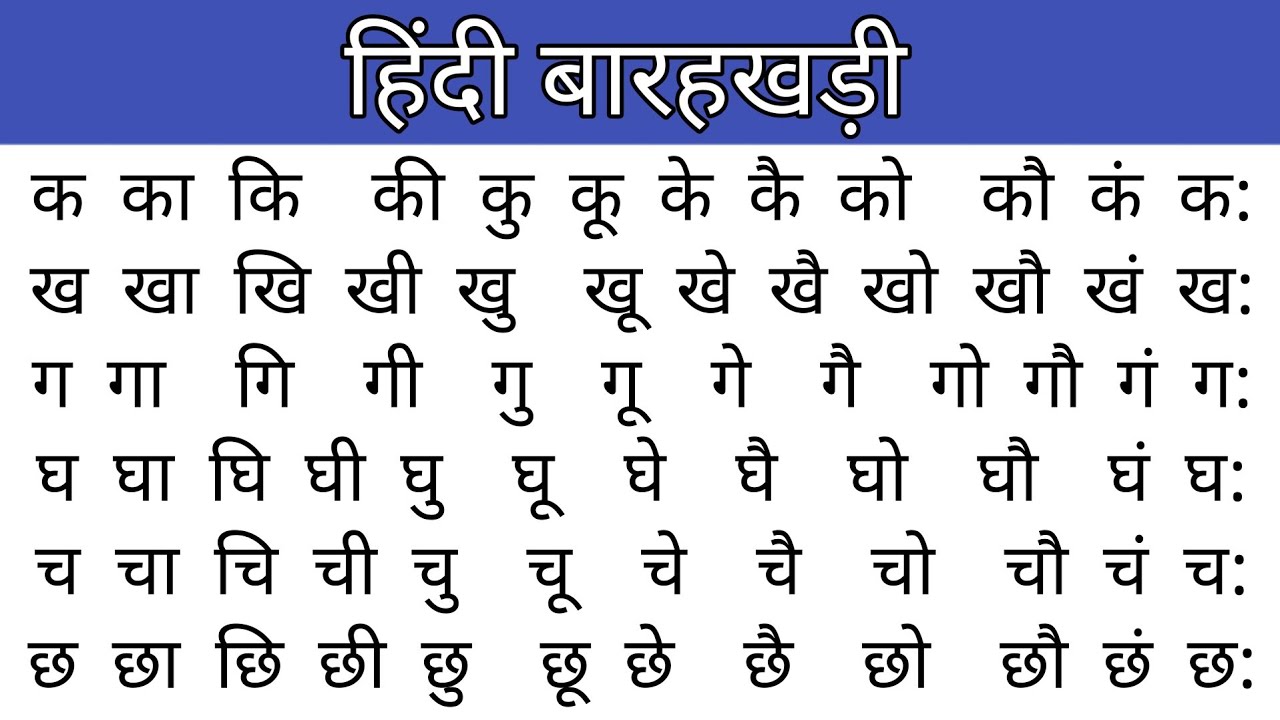 हिंदी बारहखड़ी

क का कि की कु कू के कै को कौ कं क:
ख खा खि खी खु खू खे खै खो खौ खं ख:
ग गा गि गी गु गू गे गै गो गौ गं ग:
घ घा घि घी घु घू घे घै घो घौ घं घ:
च चा चि ची चु चू चे चै चो चौ चं च:
छ छा छि छी छु छू छे छै छो छौ छं छ: